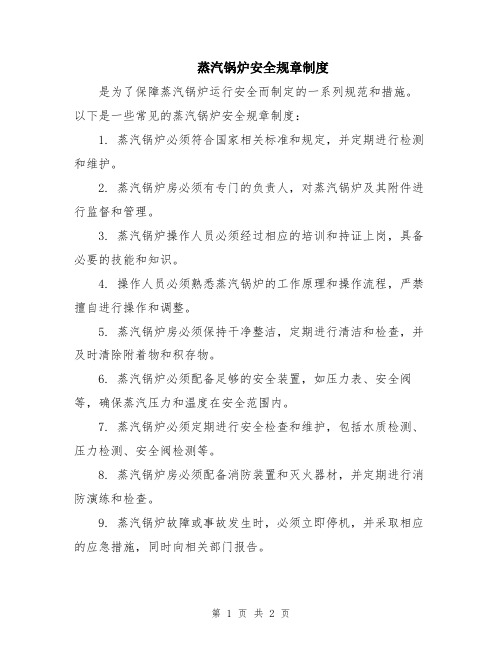 蒸汽锅炉安全规章制度

是为了保障蒸汽锅炉运行安全而制定的一系列规范和措施。以下是一些常见的蒸汽锅炉安全规章制度：

1. 蒸汽锅炉必须符合国家相关标准和规定，并定期进行检测和维护。

2. 蒸汽锅炉房必须有专门的负责人，对蒸汽锅炉及其附件进行监督和管理。

3. 蒸汽锅炉操作人员必须经过相应的培训和持证上岗，具备必要的技能和知识。

4. 操作人员必须熟悉蒸汽锅炉的工作原理和操作流程，严禁擅自进行操作和调整。

5. 蒸汽锅炉房必须保持干净整洁，定期进行清洁和检查，并及时清除附着物和积存物。

6. 蒸汽锅炉必须配备足够的安全装置，如压力表、安全阀等，确保蒸汽压力和温度在安全范围内。

7. 蒸汽锅炉必须定期进行安全检查和维护，包括水质检测、压力检测、安全阀检测等。

8. 蒸汽锅炉房必须配备消防装置和灭火器材，并定期进行消防演练和检查。

9. 蒸汽锅炉故障或事故发生时，必须立即停机，并采取相应的应急措施，同时向相关部门报告。

第 1 页 共 2 页